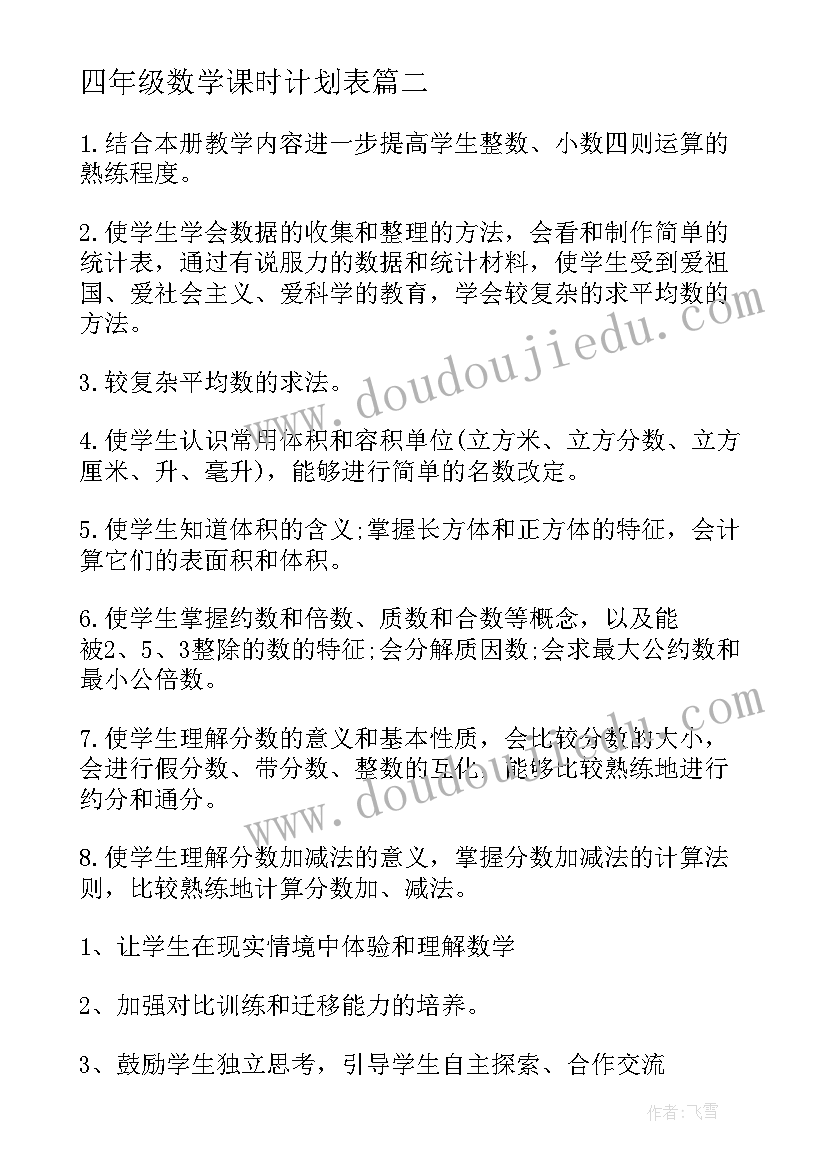 四年级数学课时计划表篇二

1.结合本册教学内容进一步提高学生整数、小数四则运算的熟练程度。

2.使学生学会数据的收集和整理的方法，会看和制作简单的统计表，通过有说服力的数据和统计材料，使学生受到爱祖国、爱社会主义、爱科学的教育，学会较复杂的求平均数的方法。

3.较复杂平均数的求法。

4.使学生认识常用体积和容积单位(立方米、立方分数、立方厘米、升、毫升)，能够进行简单的名数改定。

5.使学生知道体积的含义;掌握长方体和正方体的特征，会计算它们的表面积和体积。

6.使学生掌握约数和倍数、质数和合数等概念，以及能被2、5、3整除的数的特征;会分解质因数;会求最大公约数和最小公倍数。

7.使学生理解分数的意义和基本性质，会比较分数的大小，会进行假分数、带分数、整数的互化，能够比较熟练地进行约分和通分。

8.使学生理解分数加减法的意义，掌握分数加减法的计算法则，比较熟练地计算分数加、减法。

1、让学生在现实情境中体验和理解数学

2、加强对比训练和迁移能力的培养。

3、鼓励学生独立思考，引导学生自主探索、合作交流

www.doudoujiedu.com

www.doudoujiedu.com

作者：飞雪